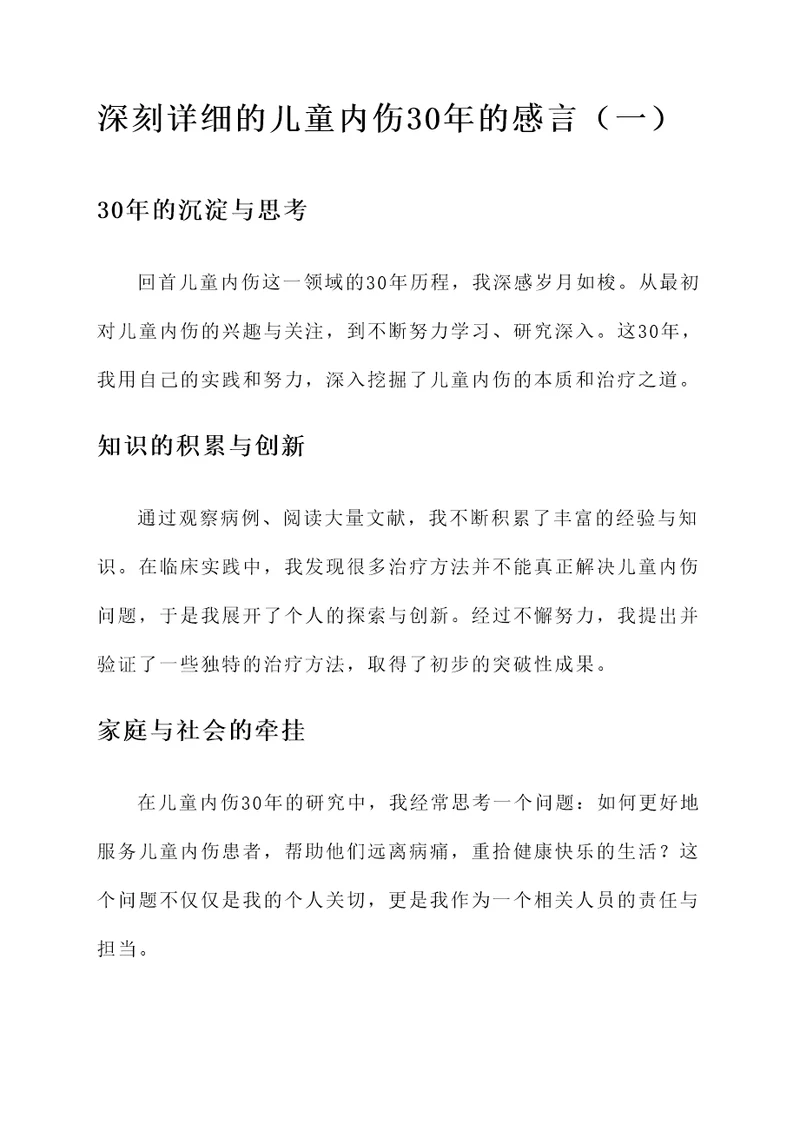 深刻详细的儿童内伤30年的感言（一）

30年的沉淀与思考

回首儿童内伤这一领域的30年历程，我深感岁月如梭。从最初对儿童内伤的兴趣与关注，到不断努力学习、研究深入。这30年，我用自己的实践和努力，深入挖掘了儿童内伤的本质和治疗之道。

知识的积累与创新

通过观察病例、阅读大量文献，我不断积累了丰富的经验与知识。在临床实践中，我发现很多治疗方法并不能真正解决儿童内伤问题，于是我展开了个人的探索与创新。经过不懈努力，我提出并验证了一些独特的治疗方法，取得了初步的突破性成果。

家庭与社会的牵挂

在儿童内伤30年的研究中，我经常思考一个问题：如何更好地服务儿童内伤患者，帮助他们远离病痛，重拾健康快乐的生活？这个问题不仅仅是我的个人关切，更是我作为一个相关人员的责任与担当。